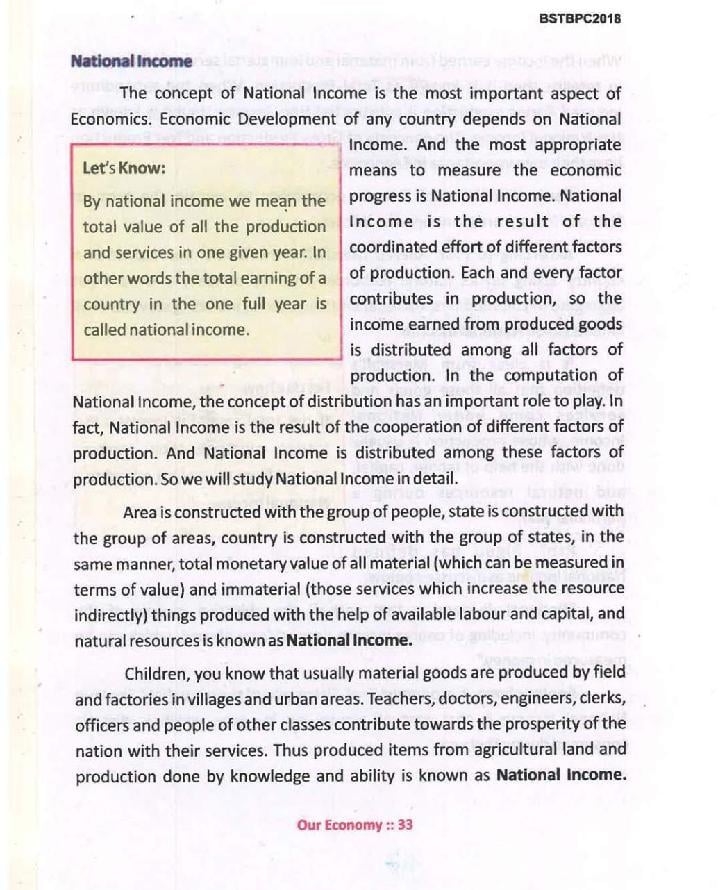 BSTBPC2018

National Income

The concept of National Income is the most important aspect of Economics. Economic Development of any country depends on National Income. And the most appropriate means to measure the economic progress is National Income. National Income is the result of the coordinated effort of different factors of production. Each and every factor contributes in production, so the income earned from produced goods is distributed among all factors of production. In the computation of National Income, the concept of distribution has an important role to play. In fact, National Income is the result of the cooperation of different factors of production. And National Income is distributed among these factors of production. So we will study National Income in detail.

Let's Know:

By national income we mean the total value of all the production and services in one given year. In other words the total earning of a country in the one full year is called national income.

Area is constructed with the group of people, state is constructed with the group of areas, country is constructed with the group of states, in the same manner, total monetary value of all material (which can be measured in terms of value) and immaterial (those services which increase the resource indirectly) things produced with the help of available labour and capital, and natural resources is known as National Income.

Children, you know that usually material goods are produced by field and factories in villages and urban areas. Teachers, doctors, engineers, clerks, officers and people of other classes contribute towards the prosperity of the nation with their services. Thus produced items from agricultural land and production done by knowledge and ability is known as National Income.

Our Economy :: 33